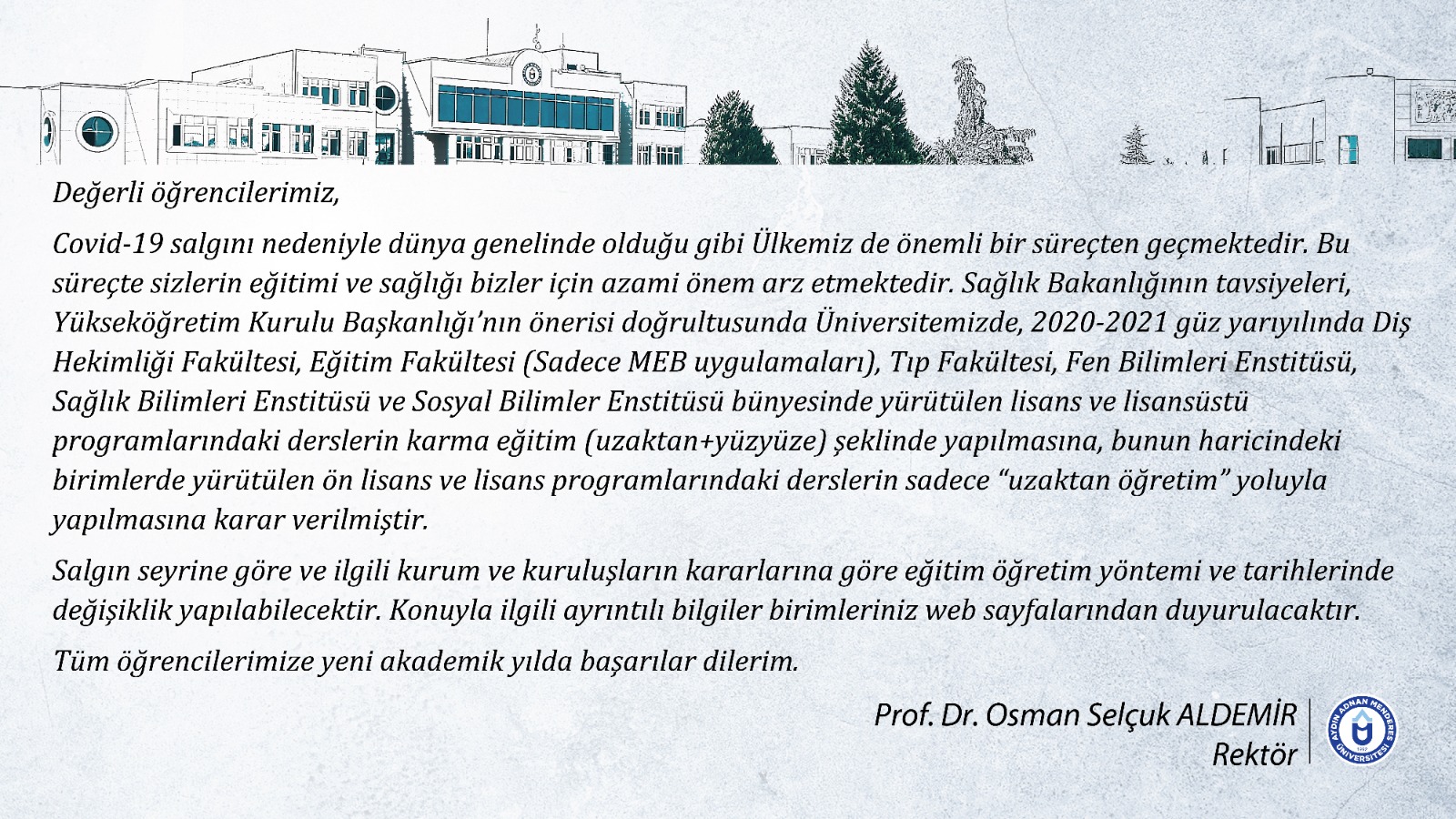 Değerli öğrencilerimiz,

Covid-19 salgını nedeniyle dünya genelinde olduğu gibi Ülkemiz de önemli bir süreçten geçmektedir. Bu süreçte sizlerin eğitimi ve sağlığı bizler için azami önem arz etmektedir. Sağlık Bakanlığının tavsiyeleri, Yükseköğretim Kurulu Başkanlığı'nın önerisi doğrultusunda Üniversitemizde, 2020-2021 güz yarıyılında Diş Hekimliği Fakültesi, Eğitim Fakültesi (Sadece MEB uygulamaları), Tıp Fakültesi, Fen Bilimleri Enstitüsü, Sağlık Bilimleri Enstitüsü ve Sosyal Bilimler Enstitüsü bünyesinde yürütülen lisans ve lisansüstü programlarındaki derslerin karma eğitim (uzaktan+yüzyüze) şeklinde yapılmasına, bunun haricindeki birimlerde yürütülen ön lisans ve lisans programlarındaki derslerin sadece "uzaktan öğretim" yoluyla yapılmasına karar verilmiştir.

Salgın seyrine göre ve ilgili kurum ve kuruluşların kararlarına göre eğitim öğretim yöntemi ve tarihlerinde değişiklik yapılabilecektir. Konuyla ilgili ayrıntılı bilgiler birimleriniz web sayfalarından duyurulacaktır.

Tüm öğrencilerimize yeni akademik yılda başarılar dilerim.

Prof. Dr. Osman Selçuk ALDEMİR
Rektör

AYDIN ADNAN MENDERES ÜNİVERSİTESİ 1992